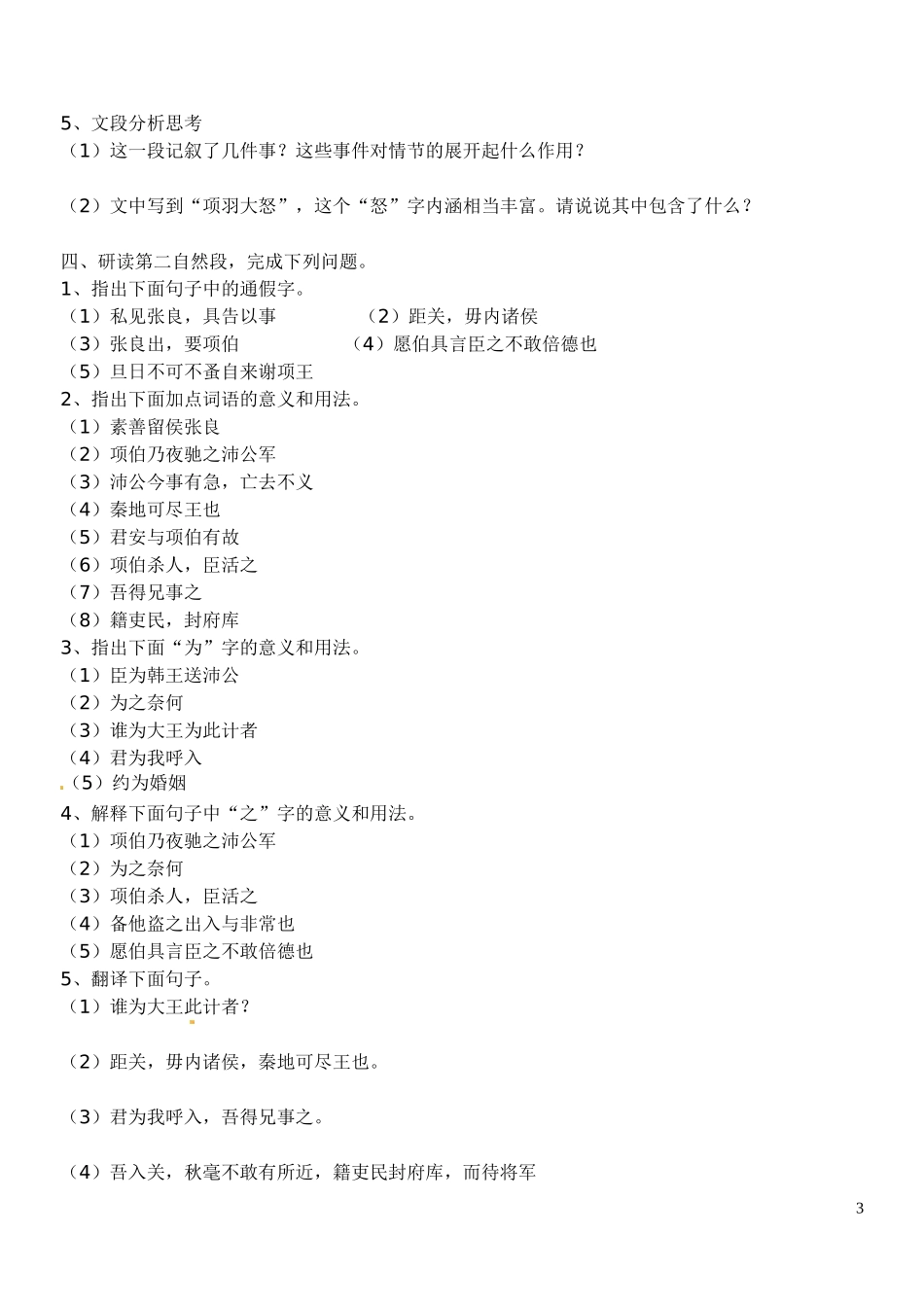 5、文段分析思考
（1）这一段记叙了几件事？这些事件对情节的展开起什么作用？

（2）文中写到“项羽大怒”，这个“怒”字内涵相当丰富。请说说其中包含了什么？

四、研读第二自然段，完成下列问题。
1、指出下面句子中的通假字。
（1）私见张良，具告以事　　（2）距关，毋内诸侯
（3）张良出，要项伯　　（4）愿伯具言臣之不敢倍德也
（5）旦日不可不蚤自来谢项王
2、指出下面加点词语的意义和用法。
（1）素善留侯张良
（2）项伯乃夜驰之沛公军
（3）沛公今事有急，亡去不义
（4）秦地可尽王也
（5）君安与项伯有故
（6）项伯杀人，臣活之
（7）吾得兄事之
（8）籍吏民，封府库
3、指出下面“为”字的意义和用法。
（1）臣为韩王送沛公
（2）为之奈何
（3）谁为大王为此计者
（4）君为我呼入
（5）约为婚姻
4、解释下面句子中“之”字的意义和用法。
（1）项伯乃夜驰之沛公军
（2）为之奈何
（3）项伯杀人，臣活之
（4）备他盗之出入与非常也
（5）愿伯具言臣之不敢倍德也
5、翻译下面句子。
（1）谁为大王此计者？

（2）距关，毋内诸侯，秦地可尽王也。

（3）君为我呼入，吾得兄事之。

（4）吾入关，秋毫不敢有所近，籍吏民封府库，而待将军

3